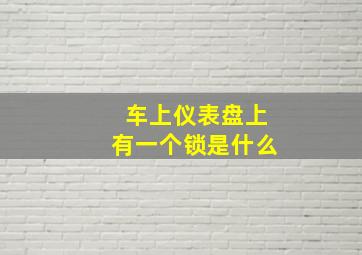 车上仪表盘上
有一个锁是什么